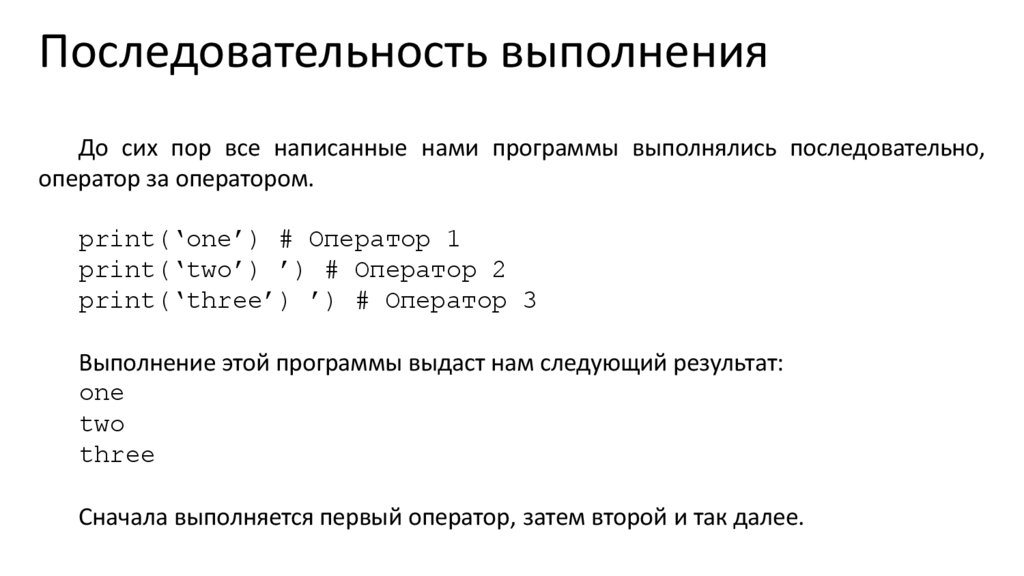 Последовательность выполнения

До сих пор все написанные нами программы выполнялись последовательно, оператор за оператором.

print(‘one’) # Оператор 1
print(‘two’) ’) # Оператор 2
print(‘three’) ’) # Оператор 3

Выполнение этой программы выдаст нам следующий результат:
one
two
three

Сначала выполняется первый оператор, затем второй и так далее.